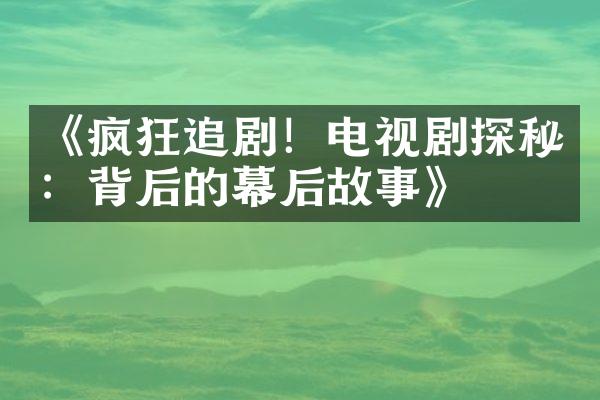 《疯狂追剧！电视剧探秘：背后的幕后故事》